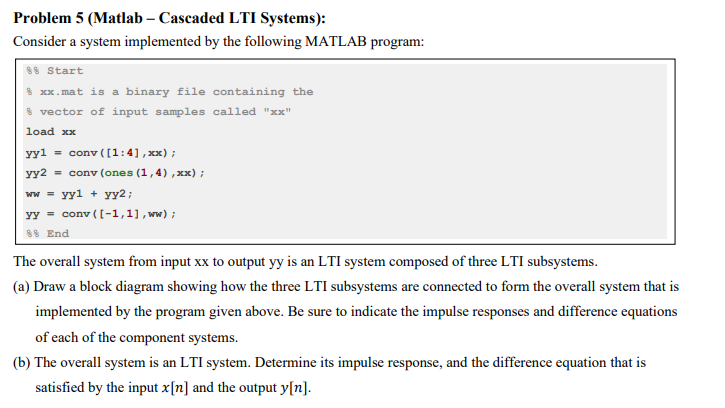 Problem 5 (Matlab – Cascaded LTI Systems):

Consider a system implemented by the following MATLAB program:

%% Start
% xx.mat is a binary file containing the
% vector of input samples called "xx"
load xx
yy1 = conv([1:4],xx);
yy2 = conv(ones(1,4),xx);
ww = yy1 + yy2;
yy = conv([-1,1],ww);
%% End

The overall system from input xx to output yy is an LTI system composed of three LTI subsystems.

(a) Draw a block diagram showing how the three LTI subsystems are connected to form the overall system that is implemented by the program given above. Be sure to indicate the impulse responses and difference equations of each of the component systems.

(b) The overall system is an LTI system. Determine its impulse response, and the difference equation that is satisfied by the input $x[n]$ and the output $y[n]$.